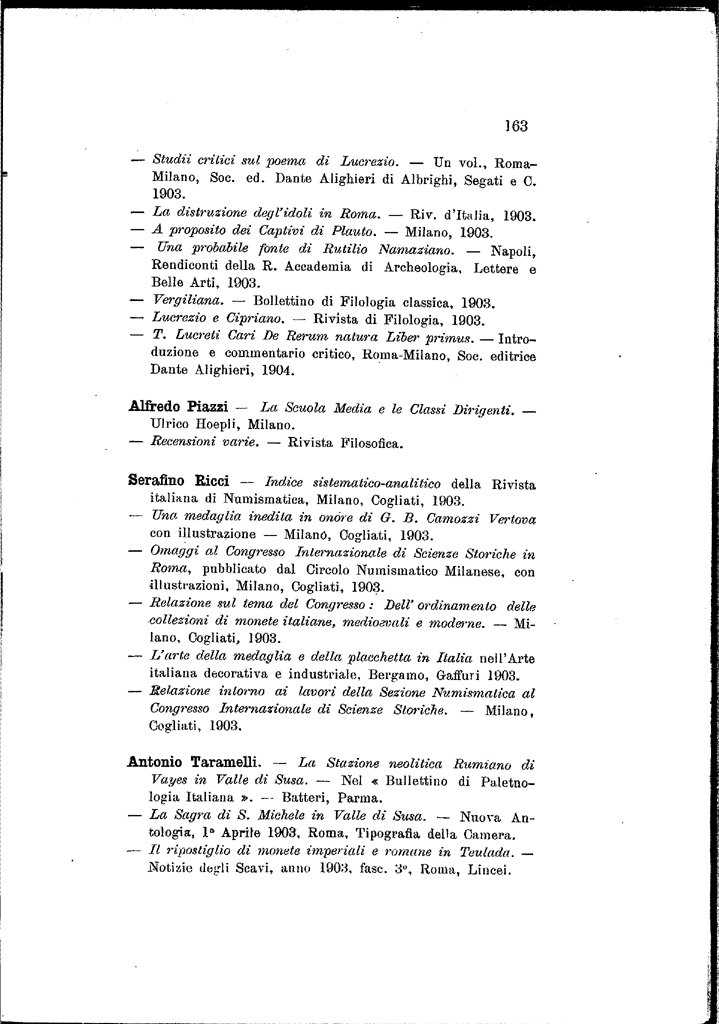 163

— Studii critici sul poema di Lucrezio. — Un vol., Roma-Milano, Soc. ed. Dante Alighieri di Albrighi, Segati e C. 1903.
— La distruzione degl'idoli in Roma. — Riv. d'Italia, 1903.
— A proposito dei Captivi di Plauto. — Milano, 1903.
— Una probabile fonte di Rutilio Namaziano. — Napoli, Rendiconti della R. Accademia di Archeologia, Lettere e Belle Arti, 1903.
— Vergiliana. — Bollettino di Filologia classica, 1903.
— Lucrezio e Cipriano. — Rivista di Filologia, 1903.
— T. Lucreti Cari De Rerum natura Liber primus. — Introduzione e commentario critico, Roma-Milano, Soc. editrice Dante Alighieri, 1904.

Alfredo Piazzi — La Scuola Media e le Classi Dirigenti. — Ulrico Hoepli, Milano.
— Recensioni varie. — Rivista Filosofica.

Serafino Ricci — Indice sistematico-analitico della Rivista italiana di Numismatica, Milano, Cogliati, 1903.
— Una medaglia inedita in onore di G. B. Camozzi Vertova con illustrazione — Milano, Cogliati, 1903.
— Omaggi al Congresso Internazionale di Scienze Storiche in Roma, pubblicato dal Circolo Numismatico Milanese, con illustrazioni, Milano, Cogliati, 1903.
— Relazione sul tema del Congresso: Dell' ordinamento delle collezioni di monete italiane, medioevali e moderne. — Milano, Cogliati, 1903.
— L'arte della medaglia e della placchetta in Italia nell'Arte italiana decorativa e industriale, Bergamo, Gaffuri 1903.
— Relazione intorno ai lavori della Sezione Numismatica al Congresso Internazionale di Scienze Storiche. — Milano, Cogliati, 1903.

Antonio Taramelli. — La Stazione neolitica Rumiano di Vayes in Valle di Susa. — Nel « Bullettino di Paletnologia Italiana ». — Batteri, Parma.
— La Sagra di S. Michele in Valle di Susa. — Nuova Antologia, 1° Aprile 1903, Roma, Tipografia della Camera.
— Il ripostiglio di monete imperiali e romane in Teulada. — Notizie degli Scavi, anno 1903, fasc. 3°, Roma, Lincei.